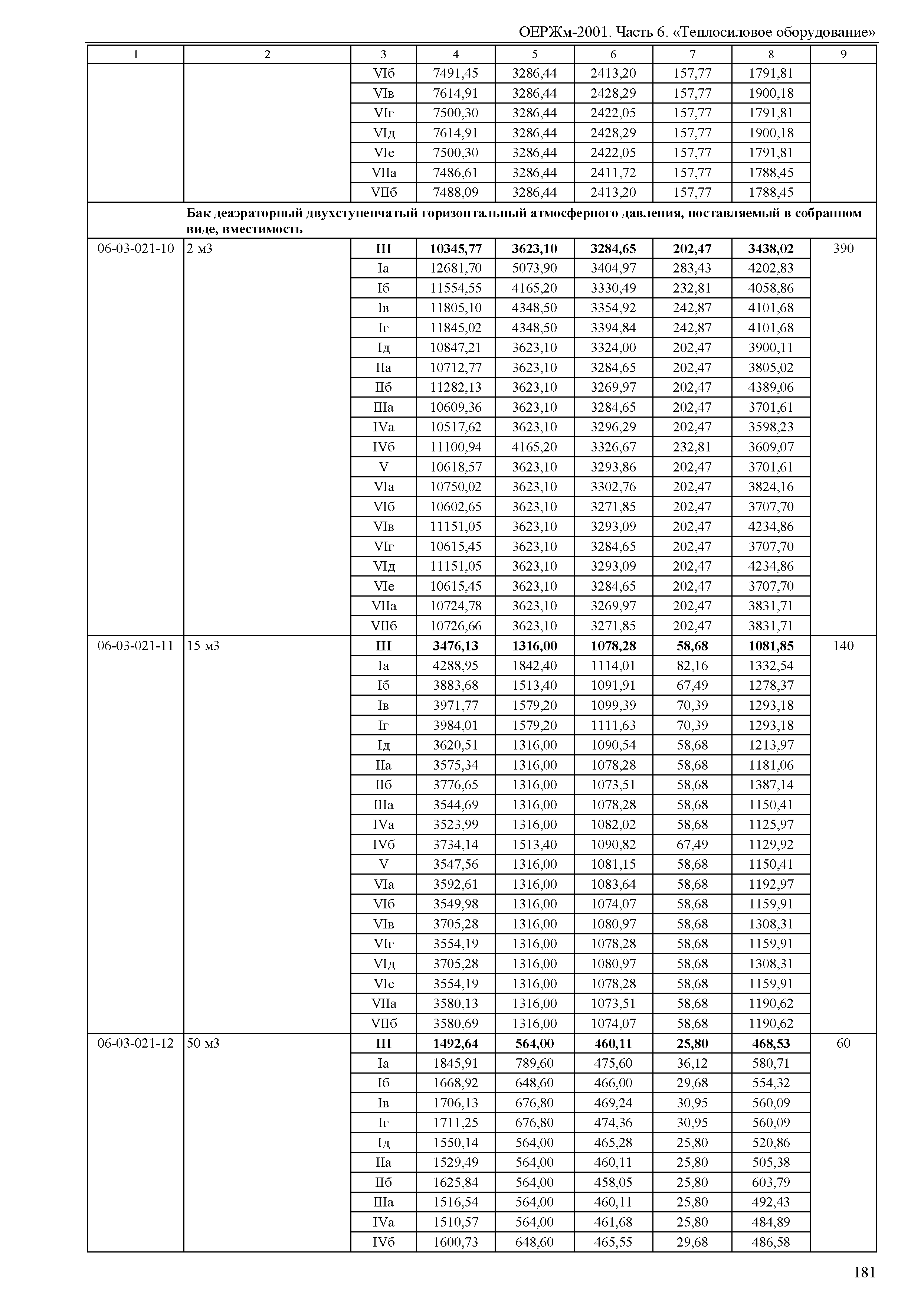 ОЕРЖм-2001. Часть 6. «Теплосиловое оборудование»

| 1 | 2 | 3 | 4 | 5 | 6 | 7 | 8 | 9 |
|---|---|---|---|---|---|---|---|---|
| | | VIб | 7491,45 | 3286,44 | 2413,20 | 157,77 | 1791,81 | |
| | | VIв | 7614,91 | 3286,44 | 2428,29 | 157,77 | 1900,18 | |
| | | VIг | 7500,30 | 3286,44 | 2422,05 | 157,77 | 1791,81 | |
| | | VIд | 7614,91 | 3286,44 | 2428,29 | 157,77 | 1900,18 | |
| | | VIе | 7500,30 | 3286,44 | 2422,05 | 157,77 | 1791,81 | |
| | | VIIа | 7486,61 | 3286,44 | 2411,72 | 157,77 | 1788,45 | |
| | | VIIб | 7488,09 | 3286,44 | 2413,20 | 157,77 | 1788,45 | |
| | **Бак деаэраторный двухступенчатый горизонтальный атмосферного давления, поставляемый в собранном виде, вместимость** | | | | | | | |
| 06-03-021-10 | 2 м3 | **III** | **10345,77** | **3623,10** | **3284,65** | **202,47** | **3438,02** | 390 |
| | | Iа | 12681,70 | 5073,90 | 3404,97 | 283,43 | 4202,83 | |
| | | Iб | 11554,55 | 4165,20 | 3330,49 | 232,81 | 4058,86 | |
| | | Iв | 11805,10 | 4348,50 | 3354,92 | 242,87 | 4101,68 | |
| | | Iг | 11845,02 | 4348,50 | 3394,84 | 242,87 | 4101,68 | |
| | | Iд | 10847,21 | 3623,10 | 3324,00 | 202,47 | 3900,11 | |
| | | IIа | 10712,77 | 3623,10 | 3284,65 | 202,47 | 3805,02 | |
| | | IIб | 11282,13 | 3623,10 | 3269,97 | 202,47 | 4389,06 | |
| | | IIIа | 10609,36 | 3623,10 | 3284,65 | 202,47 | 3701,61 | |
| | | IVа | 10517,62 | 3623,10 | 3296,29 | 202,47 | 3598,23 | |
| | | IVб | 11100,94 | 4165,20 | 3326,67 | 232,81 | 3609,07 | |
| | | V | 10618,57 | 3623,10 | 3293,86 | 202,47 | 3701,61 | |
| | | VIа | 10750,02 | 3623,10 | 3302,76 | 202,47 | 3824,16 | |
| | | VIб | 10602,65 | 3623,10 | 3271,85 | 202,47 | 3707,70 | |
| | | VIв | 11151,05 | 3623,10 | 3293,09 | 202,47 | 4234,86 | |
| | | VIг | 10615,45 | 3623,10 | 3284,65 | 202,47 | 3707,70 | |
| | | VIд | 11151,05 | 3623,10 | 3293,09 | 202,47 | 4234,86 | |
| | | VIе | 10615,45 | 3623,10 | 3284,65 | 202,47 | 3707,70 | |
| | | VIIа | 10724,78 | 3623,10 | 3269,97 | 202,47 | 3831,71 | |
| | | VIIб | 10726,66 | 3623,10 | 3271,85 | 202,47 | 3831,71 | |
| 06-03-021-11 | 15 м3 | **III** | **3476,13** | **1316,00** | **1078,28** | **58,68** | **1081,85** | 140 |
| | | Iа | 4288,95 | 1842,40 | 1114,01 | 82,16 | 1332,54 | |
| | | Iб | 3883,68 | 1513,40 | 1091,91 | 67,49 | 1278,37 | |
| | | Iв | 3971,77 | 1579,20 | 1099,39 | 70,39 | 1293,18 | |
| | | Iг | 3984,01 | 1579,20 | 1111,63 | 70,39 | 1293,18 | |
| | | Iд | 3620,51 | 1316,00 | 1090,54 | 58,68 | 1213,97 | |
| | | IIа | 3575,34 | 1316,00 | 1078,28 | 58,68 | 1181,06 | |
| | | IIб | 3776,65 | 1316,00 | 1073,51 | 58,68 | 1387,14 | |
| | | IIIа | 3544,69 | 1316,00 | 1078,28 | 58,68 | 1150,41 | |
| | | IVа | 3523,99 | 1316,00 | 1082,02 | 58,68 | 1125,97 | |
| | | IVб | 3734,14 | 1513,40 | 1090,82 | 67,49 | 1129,92 | |
| | | V | 3547,56 | 1316,00 | 1081,15 | 58,68 | 1150,41 | |
| | | VIа | 3592,61 | 1316,00 | 1083,64 | 58,68 | 1192,97 | |
| | | VIб | 3549,98 | 1316,00 | 1074,07 | 58,68 | 1159,91 | |
| | | VIв | 3705,28 | 1316,00 | 1080,97 | 58,68 | 1308,31 | |
| | | VIг | 3554,19 | 1316,00 | 1078,28 | 58,68 | 1159,91 | |
| | | VIд | 3705,28 | 1316,00 | 1080,97 | 58,68 | 1308,31 | |
| | | VIе | 3554,19 | 1316,00 | 1078,28 | 58,68 | 1159,91 | |
| | | VIIа | 3580,13 | 1316,00 | 1073,51 | 58,68 | 1190,62 | |
| | | VIIб | 3580,69 | 1316,00 | 1074,07 | 58,68 | 1190,62 | |
| 06-03-021-12 | 50 м3 | **III** | **1492,64** | **564,00** | **460,11** | **25,80** | **468,53** | 60 |
| | | Iа | 1845,91 | 789,60 | 475,60 | 36,12 | 580,71 | |
| | | Iб | 1668,92 | 648,60 | 466,00 | 29,68 | 554,32 | |
| | | Iв | 1706,13 | 676,80 | 469,24 | 30,95 | 560,09 | |
| | | Iг | 1711,25 | 676,80 | 474,36 | 30,95 | 560,09 | |
| | | Iд | 1550,14 | 564,00 | 465,28 | 25,80 | 520,86 | |
| | | IIа | 1529,49 | 564,00 | 460,11 | 25,80 | 505,38 | |
| | | IIб | 1625,84 | 564,00 | 458,05 | 25,80 | 603,79 | |
| | | IIIа | 1516,54 | 564,00 | 460,11 | 25,80 | 492,43 | |
| | | IVа | 1510,57 | 564,00 | 461,68 | 25,80 | 484,89 | |
| | | IVб | 1600,73 | 648,60 | 465,55 | 29,68 | 486,58 | |

181